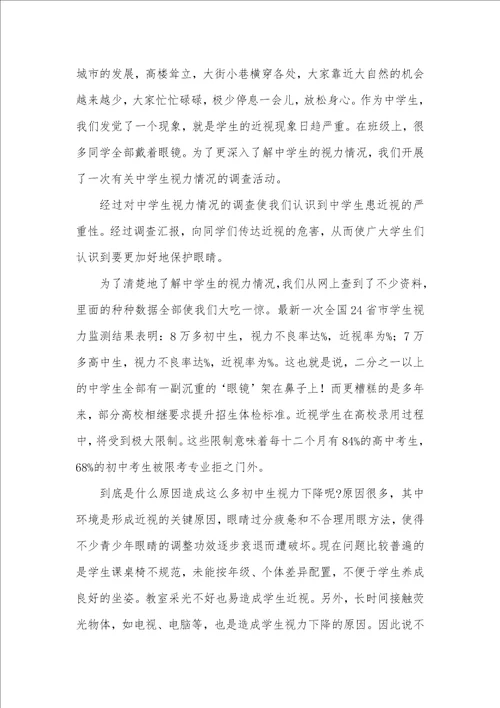 城市的发展，高楼耸立，大街小巷横穿各处，大家靠近大自然的机会越来越少，大家忙忙碌碌，极少停息一会儿，放松身心。作为中学生，我们发觉了一个现象，就是学生的近视现象日趋严重。在班级上，很多同学全部戴着眼镜。为了更深入了解中学生的视力情况，我们开展了一次有关中学生视力情况的调查活动。

经过对中学生视力情况的调查使我们认识到中学生患近视的严重性。经过调查汇报，向同学们传达近视的危害，从而使广大学生们认识到要更加好地保护眼睛。

为了清楚地了解中学生的视力情况，我们从网上查到了不少资料，里面的种种数据全部使我们大吃一惊。最新一次全国24省市学生视力监测结果表明：8万多初中生，视力不良率达%，近视率为%；7万多高中生，视力不良率达%，近视率为%。这也就是说，二分之一以上的中学生全部有一副沉重的‘眼镜’架在鼻子上！而更糟糕的是多年来，部分高校相继要求提升招生体检标准。近视学生在高校录用过程中，将受到极大限制。这些限制意味着每十二个月有84%的高中考生，68%的初中考生被限考专业拒之门外。

到底是什么原因造成这么多初中生视力下降呢?原因很多，其中环境是形成近视的关键原因，眼睛过分疲惫和不合理用眼方法，使得不少青少年眼睛的调整功效逐步衰退而遭破坏。现在问题比较普遍的是学生课桌椅不规范，未能按年级、个体差异配置，不便于学生养成良好的坐姿。教室采光不好也易造成学生近视。另外，长时间接触荧光物体，如电视、电脑等，也是造成学生视力下降的原因。因此说不